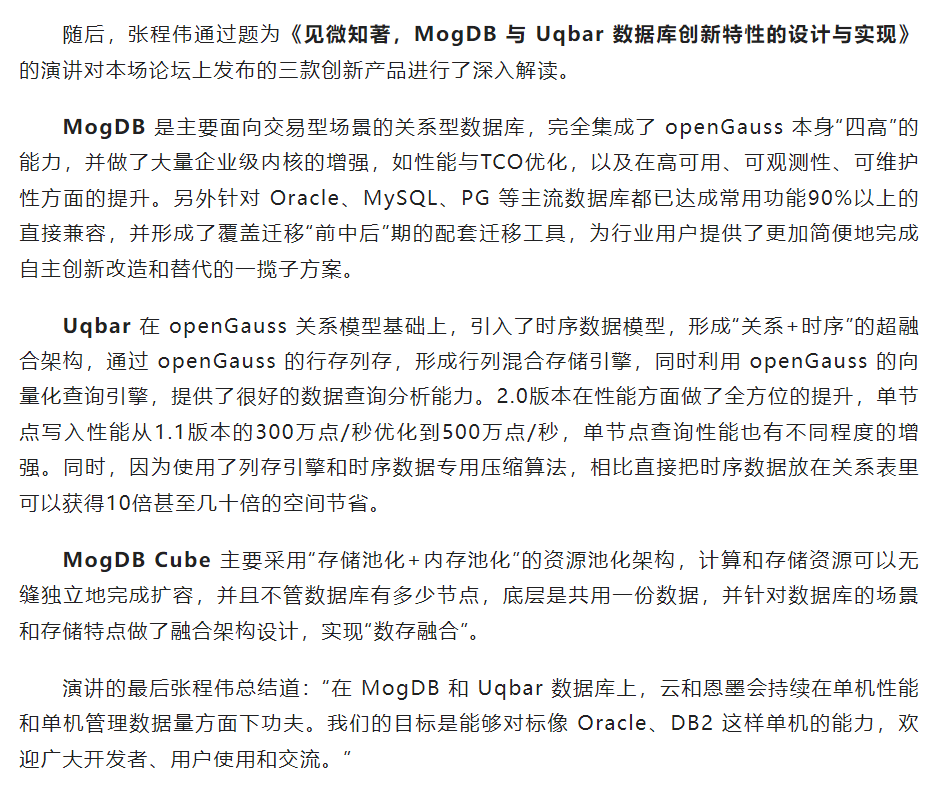 随后，张程伟通过题为《见微知著，MogDB 与 Uqbar 数据库创新特性的设计与实现》的演讲对本场论坛上发布的三款创新产品进行了深入解读。

MogDB 是主要面向交易型场景的关系型数据库，完全集成了 openGauss 本身“四高”的能力，并做了大量企业级内核的增强，如性能与TCO优化，以及在高可用、可观测性、可维护性方面的提升。另外针对 Oracle、MySQL、PG 等主流数据库都已达成常用功能90%以上的直接兼容，并形成了覆盖迁移“前中后”期的配套迁移工具，为行业用户提供了更加简便地完成自主创新改造和替代的一揽子方案。

Uqbar 在 openGauss 关系模型基础上，引入了时序数据模型，形成“关系+时序”的超融合架构，通过 openGauss 的行存列存，形成行列混合存储引擎，同时利用 openGauss 的向量化查询引擎，提供了很好的数据查询分析能力。2.0版本在性能方面做了全方位的提升，单节点写入性能从1.1版本的300万点/秒优化到500万点/秒，单节点查询性能也有不同程度的增强。同时，因为使用了列存引擎和时序数据专用压缩算法，相比直接把时序数据放在关系表里可以获得10倍甚至几十倍的空间节省。

MogDB Cube 主要采用“存储池化+内存池化”的资源池化架构，计算和存储资源可以无缝独立地完成扩容，并且不管数据库有多少节点，底层是共用一份数据，并针对数据库的场景和存储特点做了融合架构设计，实现“数存融合”。

演讲的最后张程伟总结道：“在 MogDB 和 Uqbar 数据库上，云和恩墨会持续在单机性能和单机管理数据量方面下功夫。我们的目标是能够对标像 Oracle、DB2 这样单机的能力，欢迎广大开发者、用户使用和交流。”